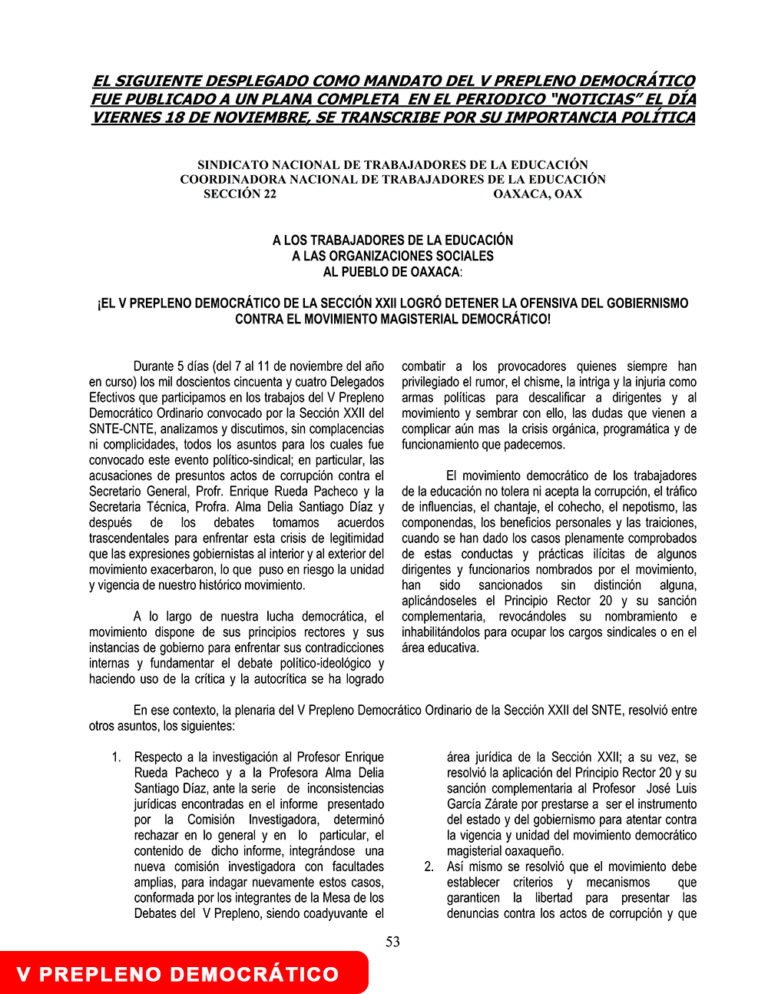 EL SIGUIENTE DESPLEGADO COMO MANDATO DEL V PREPLENO DEMOCRÁTICO FUE PUBLICADO A UN PLANA COMPLETA EN EL PERIODICO "NOTICIAS" EL DÍA VIERNES 18 DE NOVIEMBRE, SE TRANSCRIBE POR SU IMPORTANCIA POLÍTICA

SINDICATO NACIONAL DE TRABAJADORES DE LA EDUCACIÓN
COORDINADORA NACIONAL DE TRABAJADORES DE LA EDUCACIÓN
SECCIÓN 22 OAXACA, OAX

A LOS TRABAJADORES DE LA EDUCACIÓN
A LAS ORGANIZACIONES SOCIALES
AL PUEBLO DE OAXACA:

¡EL V PREPLENO DEMOCRÁTICO DE LA SECCIÓN XXII LOGRÓ DETENER LA OFENSIVA DEL GOBIERNISMO CONTRA EL MOVIMIENTO MAGISTERIAL DEMOCRÁTICO!

Durante 5 días (del 7 al 11 de noviembre del año en curso) los mil doscientos cincuenta y cuatro Delegados Efectivos que participamos en los trabajos del V Prepleno Democrático Ordinario convocado por la Sección XXII del SNTE-CNTE, analizamos y discutimos, sin complacencias ni complicidades, todos los asuntos para los cuales fue convocado este evento político-sindical; en particular, las acusaciones de presuntos actos de corrupción contra el Secretario General, Profr. Enrique Rueda Pacheco y la Secretaria Técnica, Profra. Alma Delia Santiago Díaz y después de los debates tomamos acuerdos trascendentales para enfrentar esta crisis de legitimidad que las expresiones gobiernistas al interior y al exterior del movimiento exacerbaron, lo que puso en riesgo la unidad y vigencia de nuestro histórico movimiento.

A lo largo de nuestra lucha democrática, el movimiento dispone de sus principios rectores y sus instancias de gobierno para enfrentar sus contradicciones internas y fundamentar el debate político-ideológico y haciendo uso de la crítica y la autocrítica se ha logrado combatir a los provocadores quienes siempre han privilegiado el rumor, el chisme, la intriga y la injuria como armas políticas para descalificar a dirigentes y al movimiento y sembrar con ello, las dudas que vienen a complicar aún mas la crisis orgánica, programática y de funcionamiento que padecemos.

El movimiento democrático de los trabajadores de la educación no tolera ni acepta la corrupción, el tráfico de influencias, el chantaje, el cohecho, el nepotismo, las componendas, los beneficios personales y las traiciones, cuando se han dado los casos plenamente comprobados de estas conductas y prácticas ilícitas de algunos dirigentes y funcionarios nombrados por el movimiento, han sido sancionados sin distinción alguna, aplicándoseles el Principio Rector 20 y su sanción complementaria, revocándoles su nombramiento e inhabilitándolos para ocupar los cargos sindicales o en el área educativa.

En ese contexto, la plenaria del V Prepleno Democrático Ordinario de la Sección XXII del SNTE, resolvió entre otros asuntos, los siguientes:

1. Respecto a la investigación al Profesor Enrique Rueda Pacheco y a la Profesora Alma Delia Santiago Díaz, ante la serie de inconsistencias jurídicas encontradas en el informe presentado por la Comisión Investigadora, determinó rechazar en lo general y en lo particular, el contenido de dicho informe, integrándose una nueva comisión investigadora con facultades amplias, para indagar nuevamente estos casos, conformada por los integrantes de la Mesa de los Debates del V Prepleno, siendo coadyuvante el área jurídica de la Sección XXII; a su vez, se resolvió la aplicación del Principio Rector 20 y su sanción complementaria al Profesor José Luis García Zárate por prestarse a ser el instrumento del estado y del gobiernismo para atentar contra la vigencia y unidad del movimiento democrático magisterial oaxaqueño.

2. Así mismo se resolvió que el movimiento debe establecer criterios y mecanismos que garanticen la libertad para presentar las denuncias contra los actos de corrupción y que

53

V PREPLENO DEMOCRÁTICO